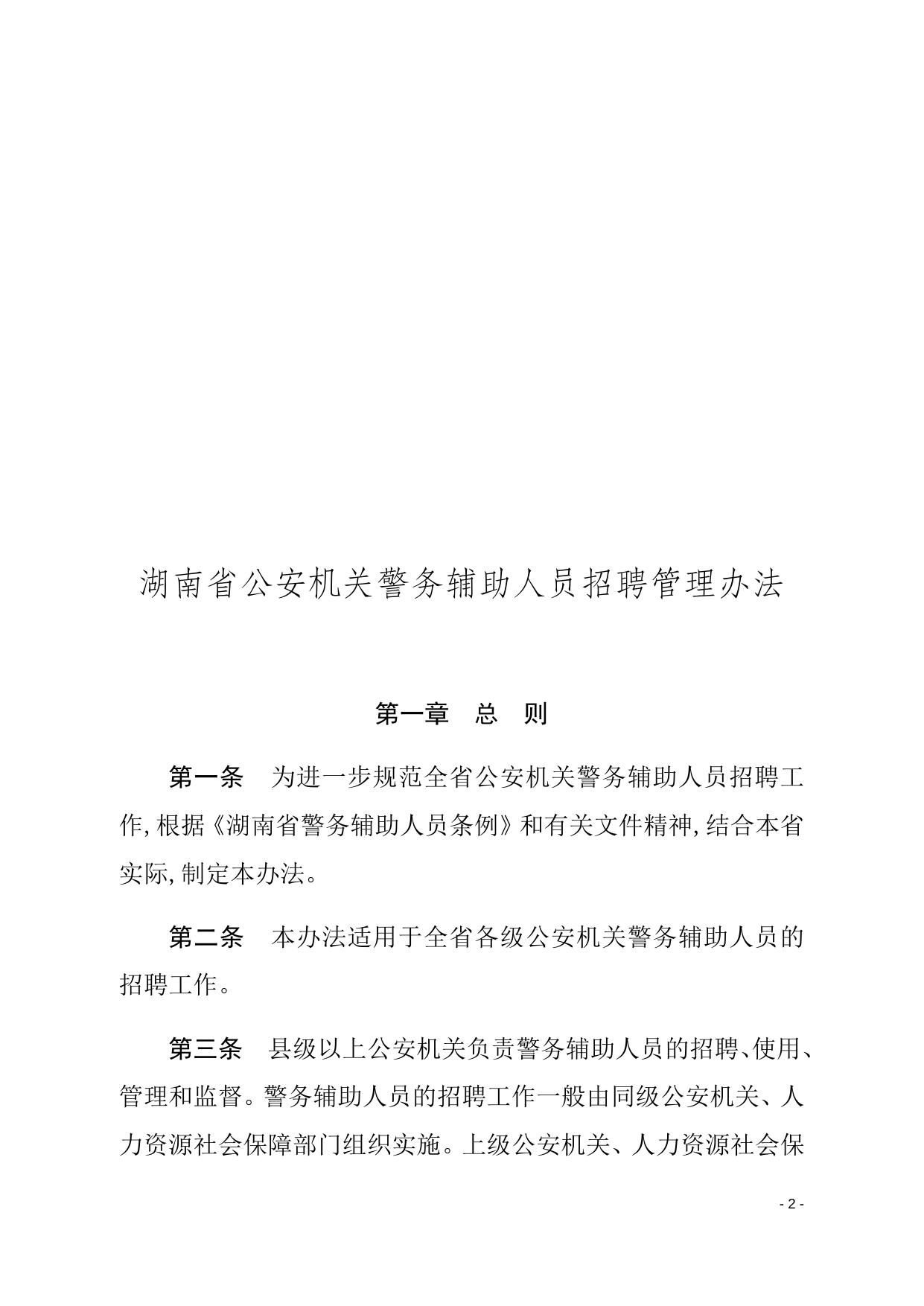 湖南省公安机关警务辅助人员招聘管理办法

第一章　总　则

第一条　为进一步规范全省公安机关警务辅助人员招聘工作，根据《湖南省警务辅助人员条例》和有关文件精神，结合本省实际，制定本办法。

第二条　本办法适用于全省各级公安机关警务辅助人员的招聘工作。

第三条　县级以上公安机关负责警务辅助人员的招聘、使用、管理和监督。警务辅助人员的招聘工作一般由同级公安机关、人力资源社会保障部门组织实施。上级公安机关、人力资源社会保

- 2 -